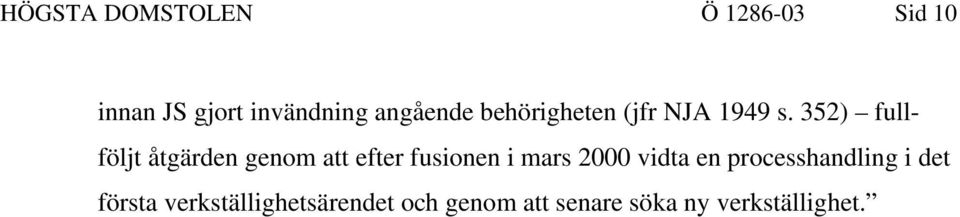 HÖGSTA DOMSTOLEN Ö 1286-03 Sid 10

innan JS gjort invändning angående behörigheten (jfr NJA 1949 s. 352) – fullföljt åtgärden genom att efter fusionen i mars 2000 vidta en processhandling i det första verkställighetsärendet och genom att senare söka ny verkställighet.”